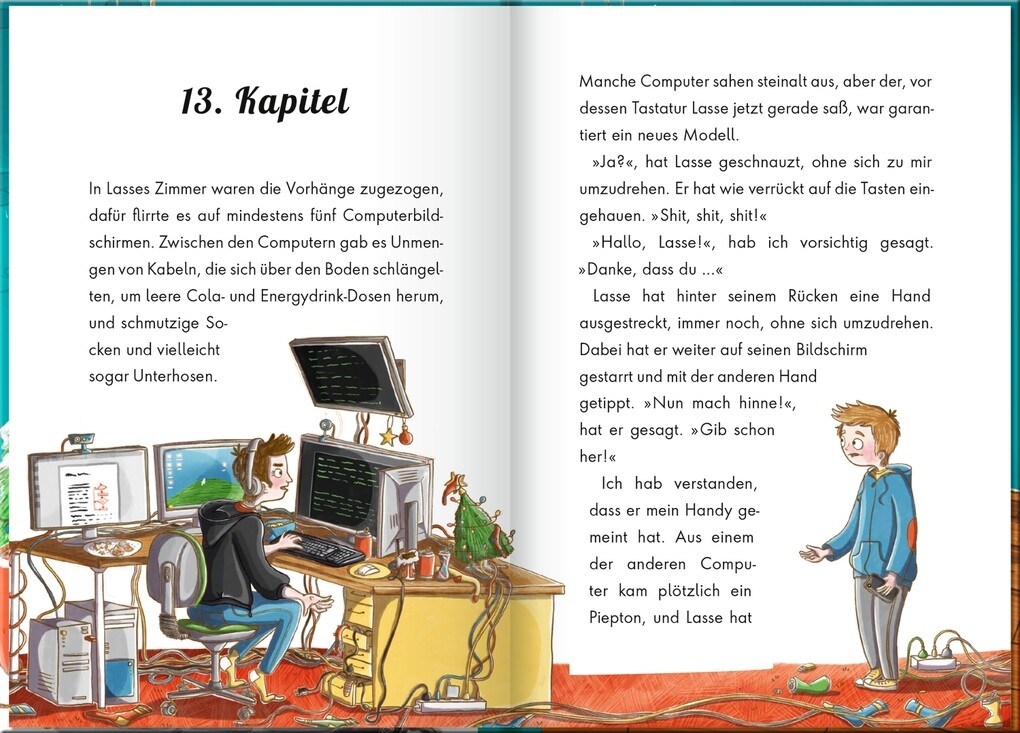 13. Kapitel

In Lasses Zimmer waren die Vorhänge zugezogen, dafür flirrte es auf mindestens fünf Computerbildschirmen. Zwischen den Computern gab es Unmengen von Kabeln, die sich über den Boden schlängelten, um leere Cola- und Energydrink-Dosen herum, und schmutzige Socken und vielleicht sogar Unterhosen.

Manche Computer sahen steinalt aus, aber der, vor dessen Tastatur Lasse jetzt gerade saß, war garantiert ein neues Modell.

»Ja?«, hat Lasse geschnauzt, ohne sich zu mir umzudrehen. Er hat wie verrückt auf die Tasten eingehauen. »Shit, shit, shit!«

»Hallo, Lasse!«, hab ich vorsichtig gesagt. »Danke, dass du ...«

Lasse hat hinter seinem Rücken eine Hand ausgestreckt, immer noch, ohne sich umzudrehen. Dabei hat er weiter auf seinen Bildschirm gestarrt und mit der anderen Hand getippt. »Nun mach hinne!«, hat er gesagt. »Gib schon her!«

Ich hab verstanden, dass er mein Handy gemeint hat. Aus einem der anderen Computer kam plötzlich ein Piepton, und Lasse hat